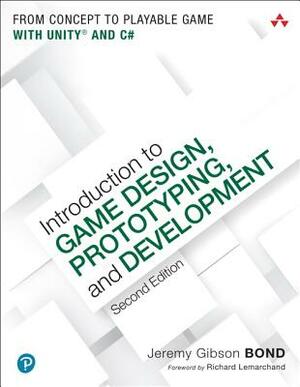 FROM CONCEPT TO PLAYABLE GAME
WITH UNITY® AND C#

Introduction to
GAME DESIGN,
PROTOTYPING,
and DEVELOPMENT

Second Edition

Jeremy Gibson BOND

Foreword by Richard Lemarchand